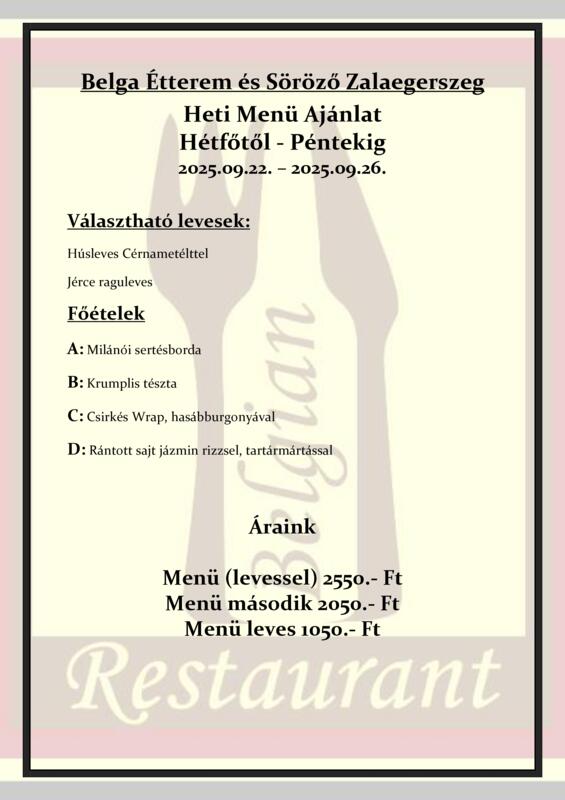 Belga Étterem és Söröző Zalaegerszeg
Heti Menü Ajánlat
Hétfőtől - Péntekig
2025.09.22. – 2025.09.26.

Választható levesek:

Húsleves Cérnametélttel

Jérce raguleves

Főételek

A: Milánói sertésborda

B: Krumplis tészta

C: Csirkés Wrap, hasábburgonyával

D: Rántott sajt jázmin rizzsel, tartármártással

Áraink

Menü (levessel) 2550.- Ft
Menü második 2050.- Ft
Menü leves 1050.- Ft

Belgian

Restaurant